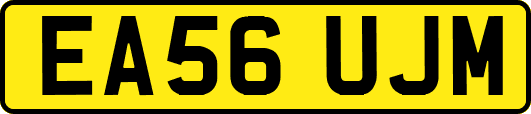 EA56 UJM